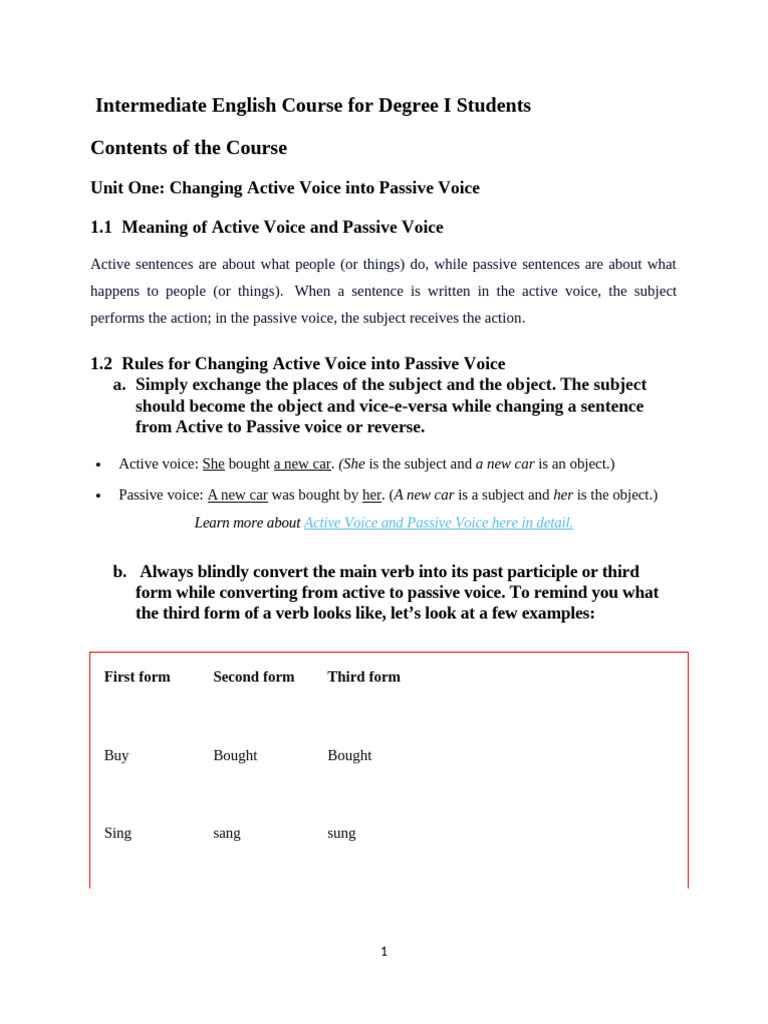 Intermediate English Course for Degree I Students

Contents of the Course

Unit One: Changing Active Voice into Passive Voice

1.1 Meaning of Active Voice and Passive Voice

Active sentences are about what people (or things) do, while passive sentences are about what happens to people (or things). When a sentence is written in the active voice, the subject performs the action; in the passive voice, the subject receives the action.

1.2 Rules for Changing Active Voice into Passive Voice

a. Simply exchange the places of the subject and the object. The subject should become the object and vice-e-versa while changing a sentence from Active to Passive voice or reverse.

• Active voice: She bought a new car. (She is the subject and a new car is an object.)

• Passive voice: A new car was bought by her. (A new car is a subject and her is the object.)

Learn more about Active Voice and Passive Voice here in detail.

b. Always blindly convert the main verb into its past participle or third form while converting from active to passive voice. To remind you what the third form of a verb looks like, let's look at a few examples:

| First form | Second form | Third form |
|---|---|---|
| Buy | Bought | Bought |
| Sing | sang | sung |

1